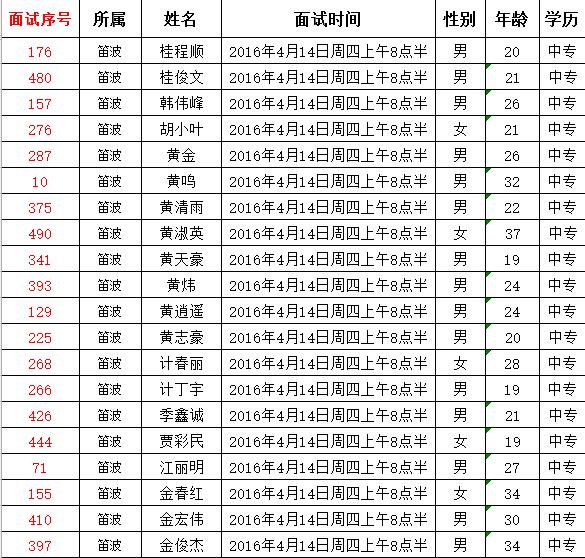 | 面试序号 | 所属 | 姓名 | 面试时间 | 性别 | 年龄 | 学历 |
|---|---|---|---|---|---|---|
| 176 | 笛波 | 桂程顺 | 2016年4月14日周四上午8点半 | 男 | 20 | 中专 |
| 480 | 笛波 | 桂俊文 | 2016年4月14日周四上午8点半 | 男 | 21 | 中专 |
| 157 | 笛波 | 韩伟峰 | 2016年4月14日周四上午8点半 | 男 | 26 | 中专 |
| 276 | 笛波 | 胡小叶 | 2016年4月14日周四上午8点半 | 女 | 21 | 中专 |
| 287 | 笛波 | 黄金 | 2016年4月14日周四上午8点半 | 男 | 26 | 中专 |
| 10 | 笛波 | 黄鸣 | 2016年4月14日周四上午8点半 | 男 | 32 | 中专 |
| 375 | 笛波 | 黄清雨 | 2016年4月14日周四上午8点半 | 男 | 22 | 中专 |
| 490 | 笛波 | 黄淑英 | 2016年4月14日周四上午8点半 | 女 | 37 | 中专 |
| 341 | 笛波 | 黄天豪 | 2016年4月14日周四上午8点半 | 男 | 19 | 中专 |
| 393 | 笛波 | 黄炜 | 2016年4月14日周四上午8点半 | 男 | 24 | 中专 |
| 129 | 笛波 | 黄逍遥 | 2016年4月14日周四上午8点半 | 男 | 24 | 中专 |
| 225 | 笛波 | 黄志豪 | 2016年4月14日周四上午8点半 | 男 | 20 | 中专 |
| 268 | 笛波 | 计春丽 | 2016年4月14日周四上午8点半 | 女 | 28 | 中专 |
| 266 | 笛波 | 计丁宇 | 2016年4月14日周四上午8点半 | 男 | 19 | 中专 |
| 426 | 笛波 | 季鑫诚 | 2016年4月14日周四上午8点半 | 男 | 21 | 中专 |
| 444 | 笛波 | 贾彩民 | 2016年4月14日周四上午8点半 | 女 | 19 | 中专 |
| 71 | 笛波 | 江丽明 | 2016年4月14日周四上午8点半 | 男 | 27 | 中专 |
| 155 | 笛波 | 金春红 | 2016年4月14日周四上午8点半 | 女 | 34 | 中专 |
| 410 | 笛波 | 金宏伟 | 2016年4月14日周四上午8点半 | 男 | 30 | 中专 |
| 397 | 笛波 | 金俊杰 | 2016年4月14日周四上午8点半 | 男 | 34 | 中专 |